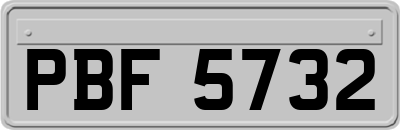 PBF 5732